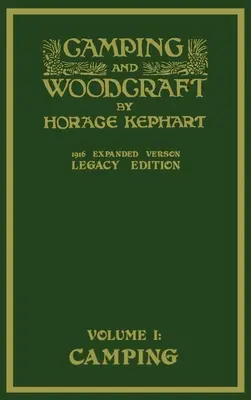 CAMPING AND WOODCRAFT BY HORACE KEPHART

1916 EXPANDED VERSON
LEGACY EDITION

VOLUME I:
CAMPING